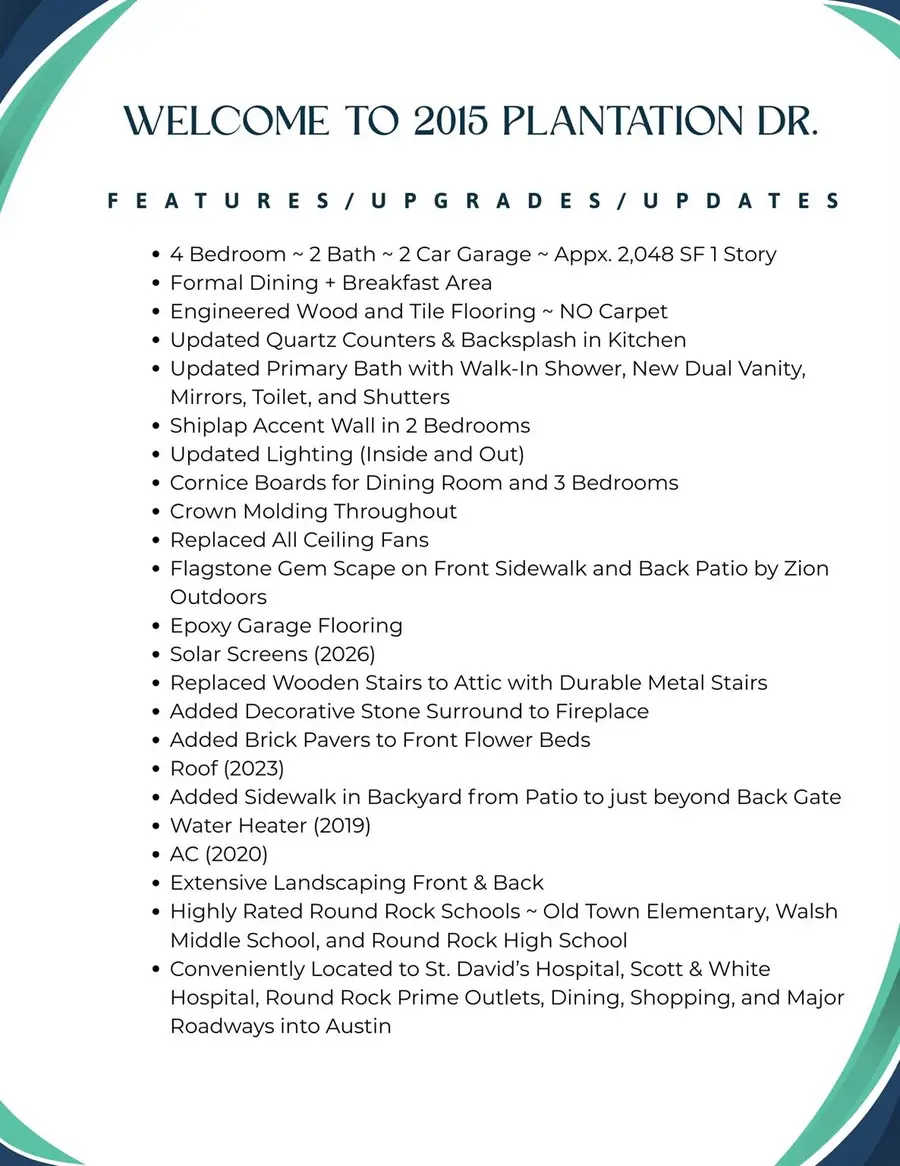 WELCOME TO 2015 PLANTATION DR.

FEATURES/UPGRADES/UPDATES

• 4 Bedroom ~ 2 Bath ~ 2 Car Garage ~ Appx. 2,048 SF 1 Story
• Formal Dining + Breakfast Area
• Engineered Wood and Tile Flooring ~ NO Carpet
• Updated Quartz Counters & Backsplash in Kitchen
• Updated Primary Bath with Walk-In Shower, New Dual Vanity, Mirrors, Toilet, and Shutters
• Shiplap Accent Wall in 2 Bedrooms
• Updated Lighting (Inside and Out)
• Cornice Boards for Dining Room and 3 Bedrooms
• Crown Molding Throughout
• Replaced All Ceiling Fans
• Flagstone Gem Scape on Front Sidewalk and Back Patio by Zion Outdoors
• Epoxy Garage Flooring
• Solar Screens (2026)
• Replaced Wooden Stairs to Attic with Durable Metal Stairs
• Added Decorative Stone Surround to Fireplace
• Added Brick Pavers to Front Flower Beds
• Roof (2023)
• Added Sidewalk in Backyard from Patio to just beyond Back Gate
• Water Heater (2019)
• AC (2020)
• Extensive Landscaping Front & Back
• Highly Rated Round Rock Schools ~ Old Town Elementary, Walsh Middle School, and Round Rock High School
• Conveniently Located to St. David's Hospital, Scott & White Hospital, Round Rock Prime Outlets, Dining, Shopping, and Major Roadways into Austin